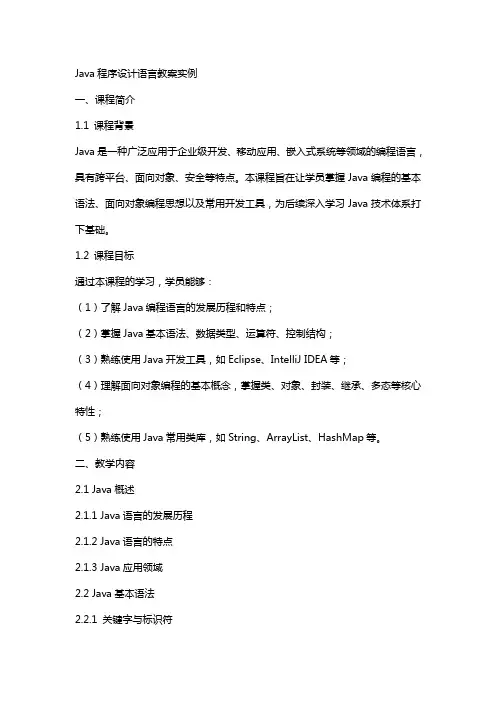 Java 程序设计语言教案实例

一、课程简介

1.1 课程背景

Java 是一种广泛应用于企业级开发、移动应用、嵌入式系统等领域的编程语言，具有跨平台、面向对象、安全等特点。本课程旨在让学员掌握 Java 编程的基本语法、面向对象编程思想以及常用开发工具，为后续深入学习 Java 技术体系打下基础。

1.2 课程目标

通过本课程的学习，学员能够：

（1）了解 Java 编程语言的发展历程和特点；

（2）掌握 Java 基本语法、数据类型、运算符、控制结构；

（3）熟练使用 Java 开发工具，如 Eclipse、IntelliJ IDEA 等；

（4）理解面向对象编程的基本概念，掌握类、对象、封装、继承、多态等核心特性；

（5）熟练使用 Java 常用类库，如 String、ArrayList、HashMap 等。

二、教学内容

2.1 Java 概述

2.1.1 Java 语言的发展历程

2.1.2 Java 语言的特点

2.1.3 Java 应用领域

2.2 Java 基本语法

2.2.1 关键字与标识符